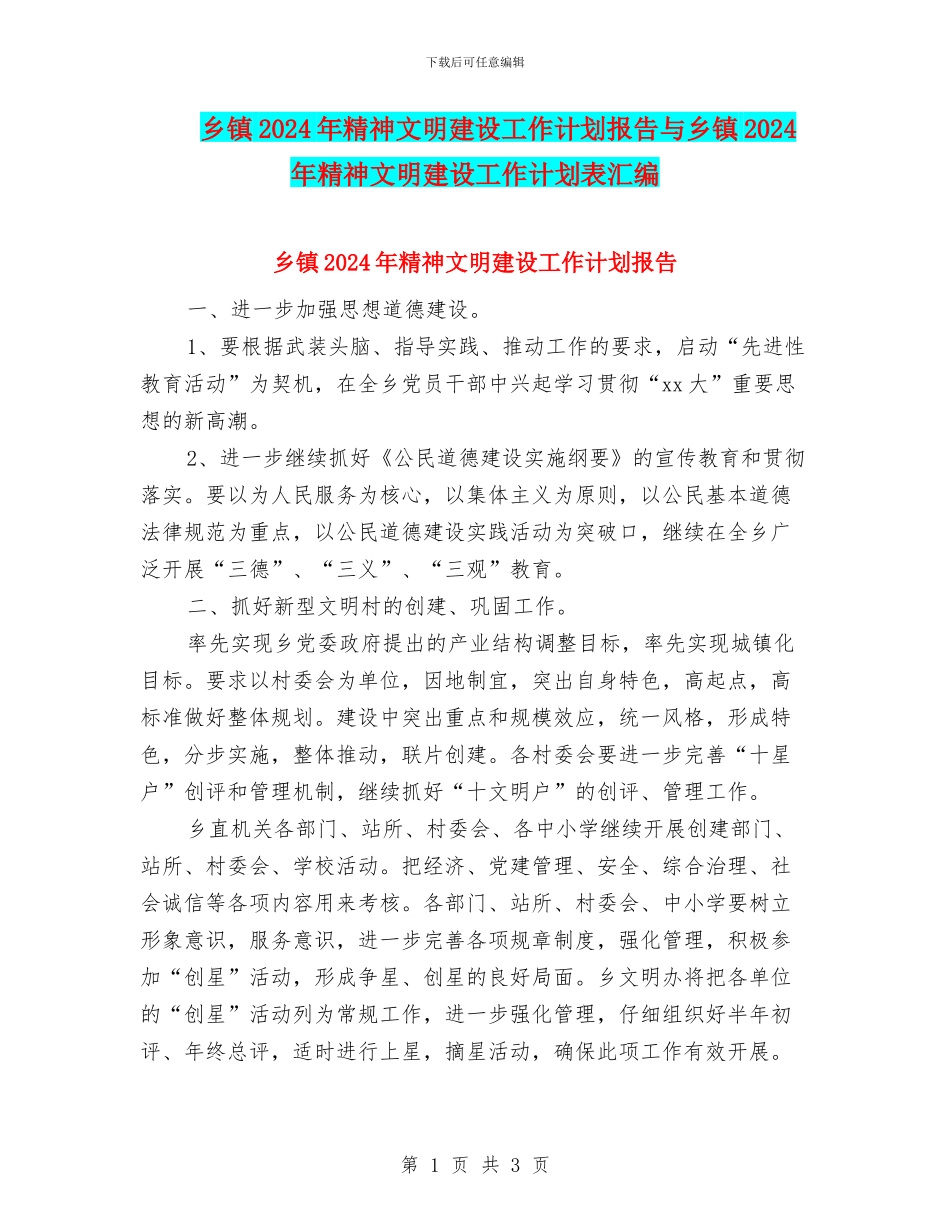 下载后可任意编辑

乡镇2024年精神文明建设工作计划报告与乡镇2024年精神文明建设工作计划表汇编

乡镇2024年精神文明建设工作计划报告

一、进一步加强思想道德建设。

1、要根据武装头脑、指导实践、推动工作的要求，启动“先进性教育活动”为契机，在全乡党员干部中兴起学习贯彻“xx大”重要思想的新高潮。

2、进一步继续抓好《公民道德建设实施纲要》的宣传教育和贯彻落实。要以为人民服务为核心，以集体主义为原则，以公民基本道德法律规范为重点，以公民道德建设实践活动为突破口，继续在全乡广泛开展“三德”、“三义”、“三观”教育。

二、抓好新型文明村的创建、巩固工作。

率先实现乡党委政府提出的产业结构调整目标，率先实现城镇化目标。要求以村委会为单位，因地制宜，突出自身特色，高起点，高标准做好整体规划。建设中突出重点和规模效应，统一风格，形成特色，分步实施，整体推动，联片创建。各村委会要进一步完善“十星户”创评和管理机制，继续抓好“十文明户”的创评、管理工作。

乡直机关各部门、站所、村委会、各中小学继续开展创建部门、站所、村委会、学校活动。把经济、党建管理、安全、综合治理、社会诚信等各项内容用来考核。各部门、站所、村委会、中小学要树立形象意识，服务意识，进一步完善各项规章制度，强化管理，积极参加“创星”活动，形成争星、创星的良好局面。乡文明办将把各单位的“创星”活动列为常规工作，进一步强化管理，仔细组织好半年初评、年终总评，适时进行上星，摘星活动，确保此项工作有效开展。

第 1 页 共 3 页